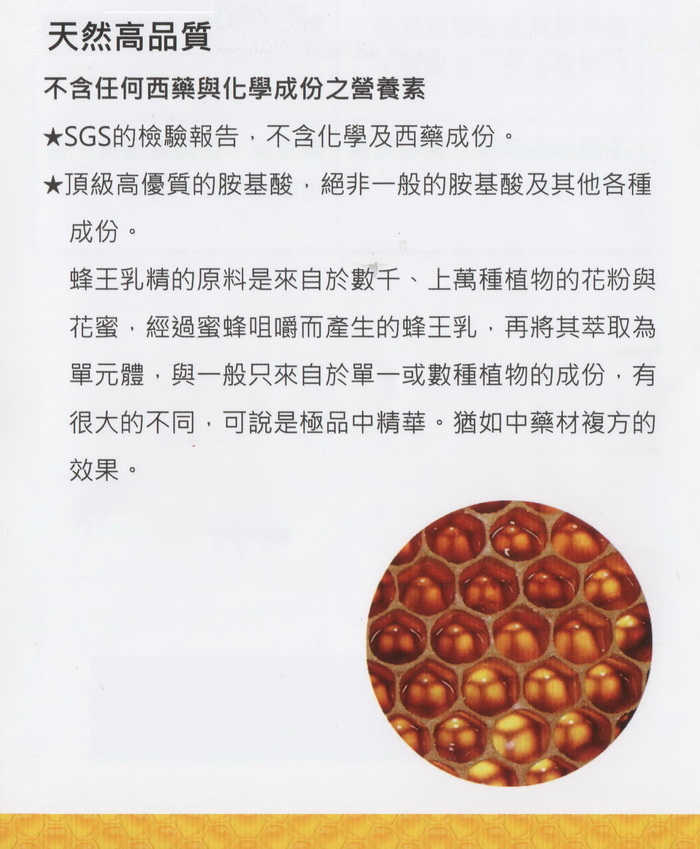 天然高品質

不含任何西藥與化學成份之營養素

★SGS的檢驗報告，不含化學及西藥成份。

★頂級高優質的胺基酸，絕非一般的胺基酸及其他各種成份。

蜂王乳精的原料是來自於數千、上萬種植物的花粉與花蜜，經過蜜蜂咀嚼而產生的蜂王乳，再將其萃取為單元體，與一般只來自於單一或數種植物的成份，有很大的不同，可說是極品中精華。猶如中藥材複方的效果。